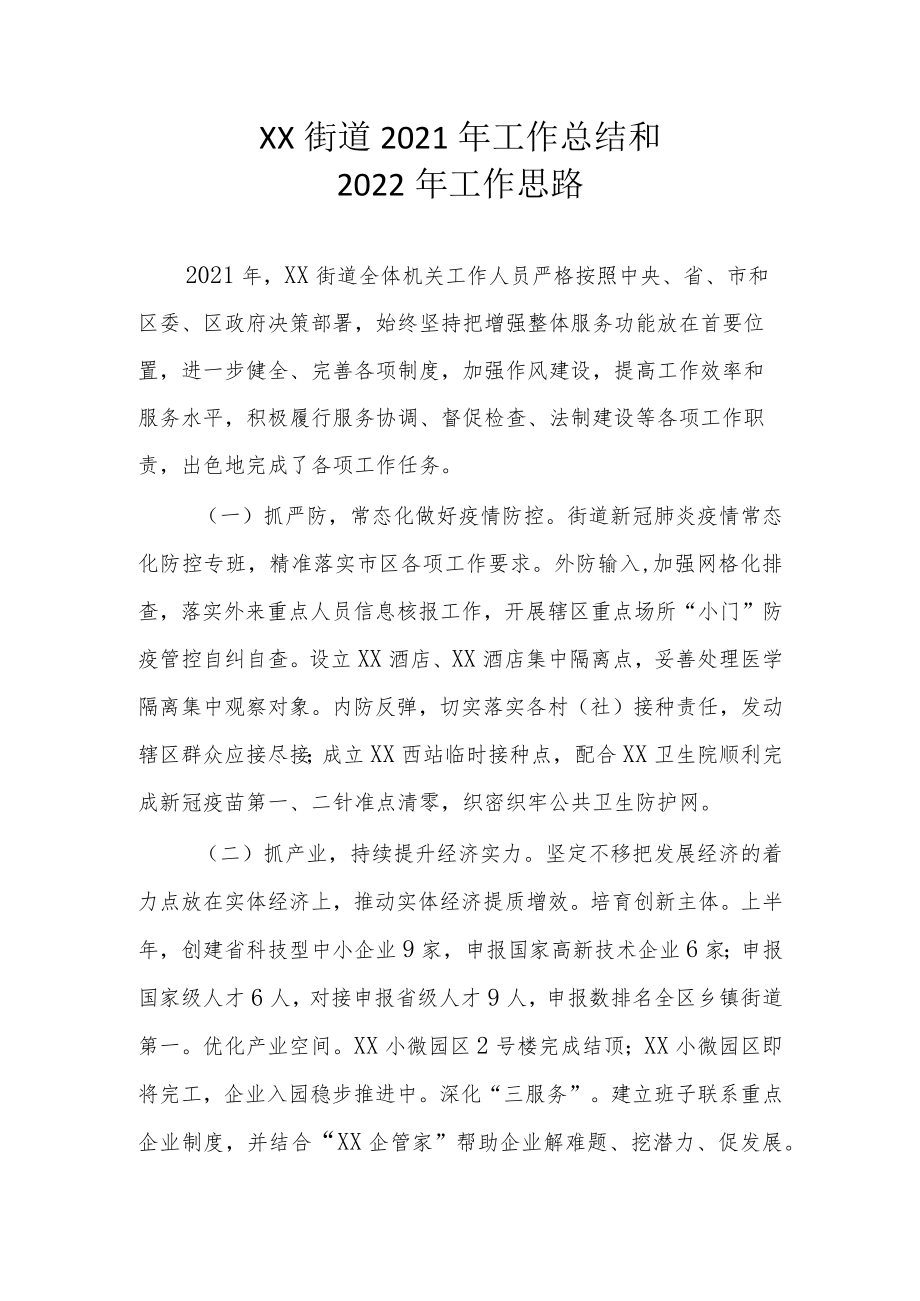 XX街道2021年工作总结和
2022年工作思路

2021年，XX街道全体机关工作人员严格按照中央、省、市和区委、区政府决策部署，始终坚持把增强整体服务功能放在首要位置，进一步健全、完善各项制度，加强作风建设，提高工作效率和服务水平，积极履行服务协调、督促检查、法制建设等各项工作职责，出色地完成了各项工作任务。

（一）抓严防，常态化做好疫情防控。街道新冠肺炎疫情常态化防控专班，精准落实市区各项工作要求。外防输入,加强网格化排查，落实外来重点人员信息核报工作，开展辖区重点场所“小门”防疫管控自纠自查。设立XX酒店、XX酒店集中隔离点，妥善处理医学隔离集中观察对象。内防反弹，切实落实各村（社）接种责任，发动辖区群众应接尽接;成立XX西站临时接种点，配合XX卫生院顺利完成新冠疫苗第一、二针准点清零，织密织牢公共卫生防护网。

（二）抓产业，持续提升经济实力。坚定不移把发展经济的着力点放在实体经济上，推动实体经济提质增效。培育创新主体。上半年，创建省科技型中小企业9家，申报国家高新技术企业6家；申报国家级人才6人，对接申报省级人才9人，申报数排名全区乡镇街道第一。优化产业空间。XX小微园区2号楼完成结顶；XX小微园区即将完工，企业入园稳步推进中。深化“三服务”。建立班子联系重点企业制度，并结合“XX企管家”帮助企业解难题、挖潜力、促发展。